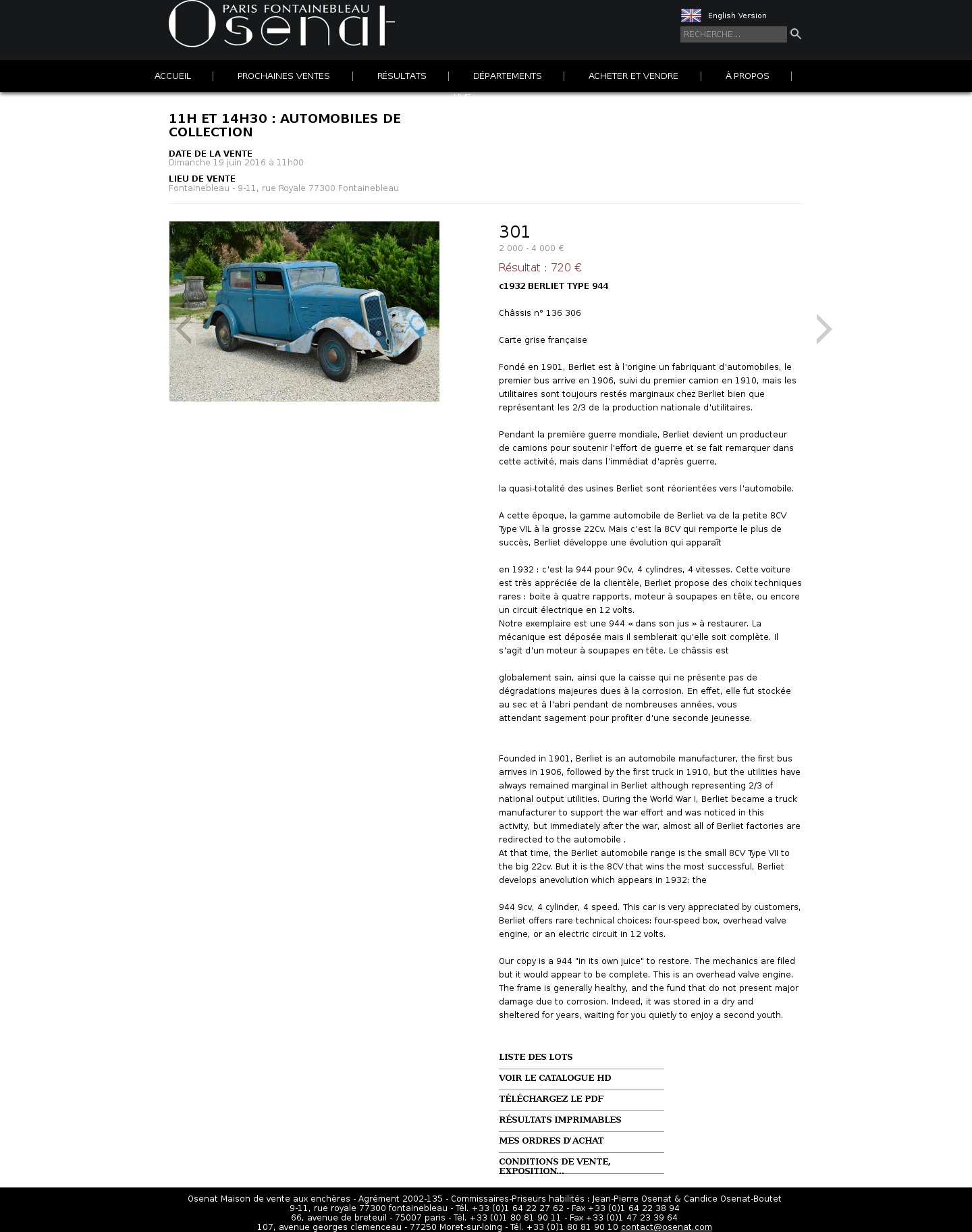 PARIS FONTAINEBLEAU
Osenat

English Version

RECHERCHE...

ACCUEIL | PROCHAINES VENTES | RÉSULTATS | DÉPARTEMENTS | ACHETER ET VENDRE | À PROPOS |

LIVE

11H ET 14H30 : AUTOMOBILES DE COLLECTION

DATE DE LA VENTE
Dimanche 19 juin 2016 à 11h00

LIEU DE VENTE
Fontainebleau - 9-11, rue Royale 77300 Fontainebleau

301
2 000 - 4 000 €

Résultat : 720 €

c1932 BERLIET TYPE 944

Châssis n° 136 306

Carte grise française

Fondé en 1901, Berliet est à l'origine un fabriquant d'automobiles, le premier bus arrive en 1906, suivi du premier camion en 1910, mais les utilitaires sont toujours restés marginaux chez Berliet bien que représentant les 2/3 de la production nationale d'utilitaires.

Pendant la première guerre mondiale, Berliet devient un producteur de camions pour soutenir l'effort de guerre et se fait remarquer dans cette activité, mais dans l'immédiat d'après guerre,

la quasi-totalité des usines Berliet sont réorientées vers l'automobile.

A cette époque, la gamme automobile de Berliet va de la petite 8CV Type VIL à la grosse 22Cv. Mais c'est la 8CV qui remporte le plus de succès, Berliet développe une évolution qui apparaît

en 1932 : c'est la 944 pour 9Cv, 4 cylindres, 4 vitesses. Cette voiture est très appréciée de la clientèle, Berliet propose des choix techniques rares : boite à quatre rapports, moteur à soupapes en tête, ou encore un circuit électrique en 12 volts.
Notre exemplaire est une 944 « dans son jus » à restaurer. La mécanique est déposée mais il semblerait qu'elle soit complète. Il s'agit d'un moteur à soupapes en tête. Le châssis est

globalement sain, ainsi que la caisse qui ne présente pas de dégradations majeures dues à la corrosion. En effet, elle fut stockée au sec et à l'abri pendant de nombreuses années, vous attendant sagement pour profiter d'une seconde jeunesse.

Founded in 1901, Berliet is an automobile manufacturer, the first bus arrives in 1906, followed by the first truck in 1910, but the utilities have always remained marginal in Berliet although representing 2/3 of national output utilities. During the World War I, Berliet became a truck manufacturer to support the war effort and was noticed in this activity, but immediately after the war, almost all of Berliet factories are redirected to the automobile .
At that time, the Berliet automobile range is the small 8CV Type VII to the big 22cv. But it is the 8CV that wins the most successful, Berliet develops anevolution which appears in 1932: the

944 9cv, 4 cylinder, 4 speed. This car is very appreciated by customers, Berliet offers rare technical choices: four-speed box, overhead valve engine, or an electric circuit in 12 volts.

Our copy is a 944 "in its own juice" to restore. The mechanics are filed but it would appear to be complete. This is an overhead valve engine. The frame is generally healthy, and the fund that do not present major damage due to corrosion. Indeed, it was stored in a dry and sheltered for years, waiting for you quietly to enjoy a second youth.

LISTE DES LOTS
VOIR LE CATALOGUE HD
TÉLÉCHARGEZ LE PDF
RÉSULTATS IMPRIMABLES
MES ORDRES D'ACHAT
CONDITIONS DE VENTE, EXPOSITION...

Osenat Maison de vente aux enchères - Agrément 2002-135 - Commissaires-Priseurs habilités : Jean-Pierre Osenat & Candice Osenat-Boutet
9-11, rue royale 77300 fontainebleau - Tél. +33 (0)1 64 22 27 62 - Fax +33 (0)1 64 22 38 94
66, avenue de breteuil - 75007 paris - Tél. +33 (0)1 80 81 90 11 - Fax +33 (0)1 47 23 39 64
107, avenue georges clemenceau - 77250 Moret-sur-loing - Tél. +33 (0)1 80 81 90 10 contact@osenat.com